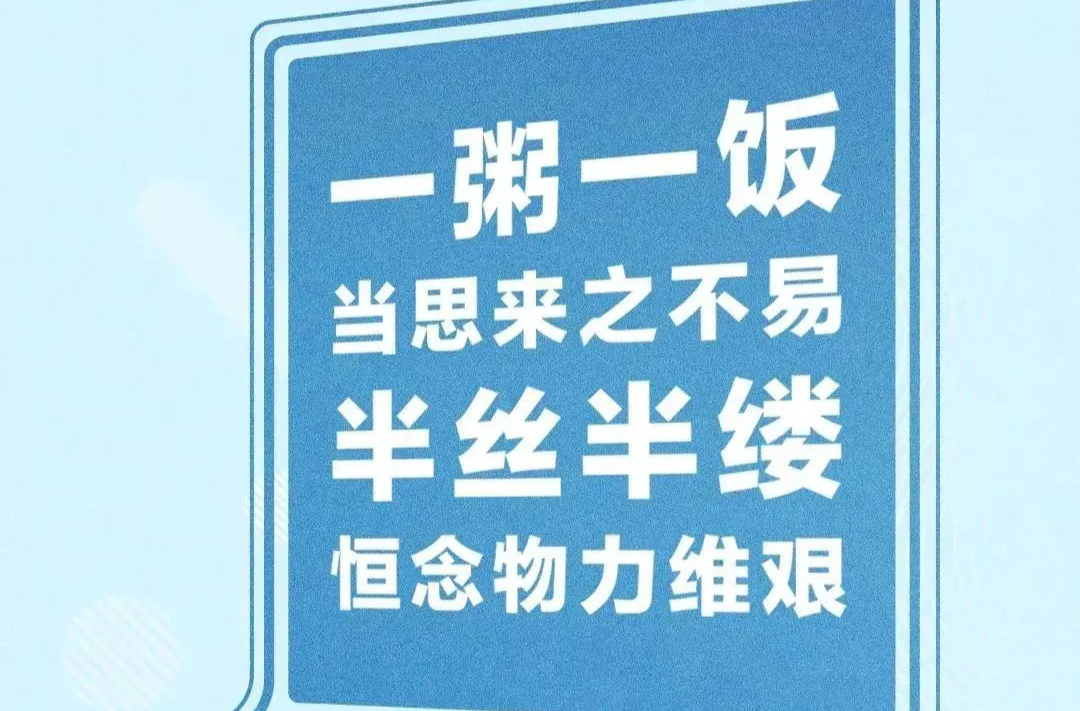 一粥一饭
当思来之不易
半丝半缕
恒念物力维艰